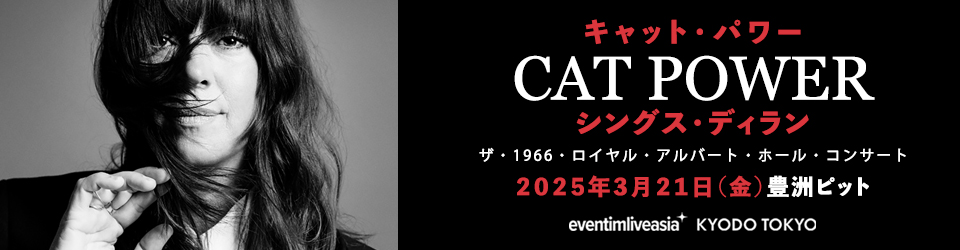 キャット・パワー
CAT POWER
シングス・ディラン
ザ・1966・ロイヤル・アルバート・ホール・コンサート
2025年3月21日(金)豊洲ピット
eventimliveasia KYODO TOKYO